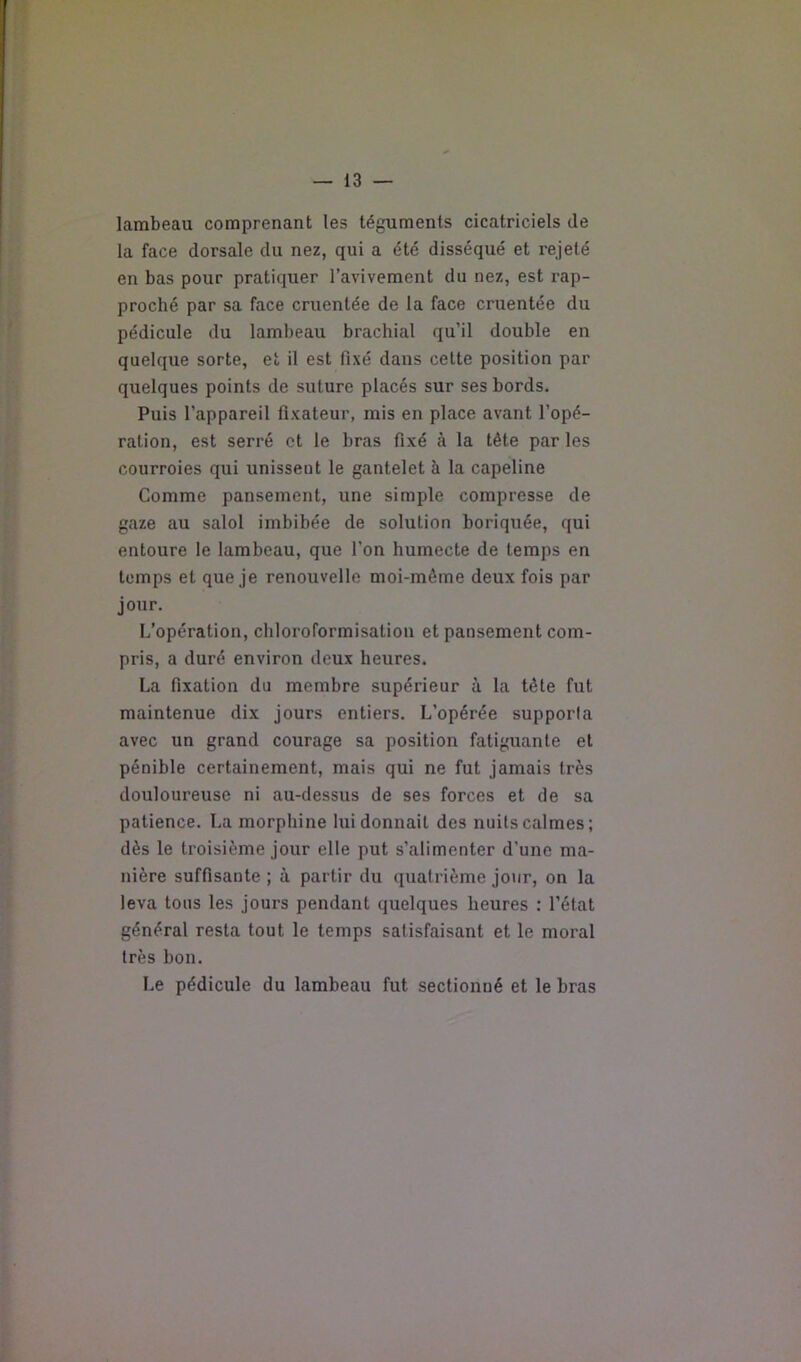 — 13 —

lambeau comprenant les téguments cicatriciels de la face dorsale du nez, qui a été disséqué et rejeté en bas pour pratiquer l'avivement du nez, est rapproché par sa face cruentée de la face cruentée du pédicule du lambeau brachial qu'il double en quelque sorte, et il est fixé dans cette position par quelques points de suture placés sur ses bords.

Puis l'appareil fixateur, mis en place avant l'opération, est serré et le bras fixé à la tête par les courroies qui unissent le gantelet à la capeline

Comme pansement, une simple compresse de gaze au salol imbibée de solution boriquée, qui entoure le lambeau, que l'on humecte de temps en temps et que je renouvelle moi-même deux fois par jour.

L'opération, chloroformisation et pansement compris, a duré environ deux heures.

La fixation du membre supérieur à la tête fut maintenue dix jours entiers. L'opérée supporta avec un grand courage sa position fatiguante et pénible certainement, mais qui ne fut jamais très douloureuse ni au-dessus de ses forces et de sa patience. La morphine lui donnait des nuits calmes; dès le troisième jour elle put s'alimenter d'une manière suffisante ; à partir du quatrième jour, on la leva tous les jours pendant quelques heures : l'état général resta tout le temps satisfaisant et le moral très bon.

Le pédicule du lambeau fut sectionné et le bras